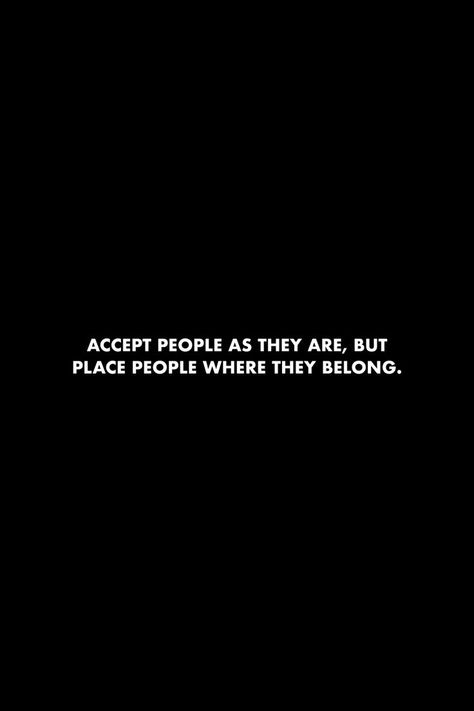 ACCEPT PEOPLE AS THEY ARE, BUT PLACE PEOPLE WHERE THEY BELONG.